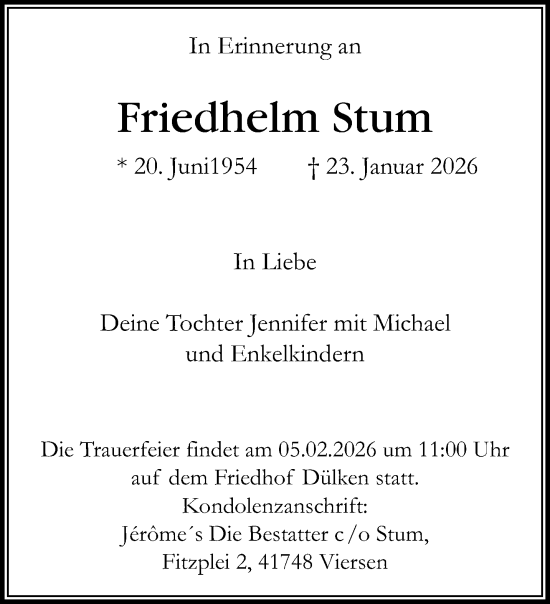 In Erinnerung an

Friedhelm Stum

* 20. Juni1954 † 23. Januar 2026

In Liebe

Deine Tochter Jennifer mit Michael
und Enkelkindern

Die Trauerfeier findet am 05.02.2026 um 11:00 Uhr
auf dem Friedhof Dülken statt.
Kondolenzanschrift:
Jérôme´s Die Bestatter c/o Stum,
Fitzplei 2, 41748 Viersen